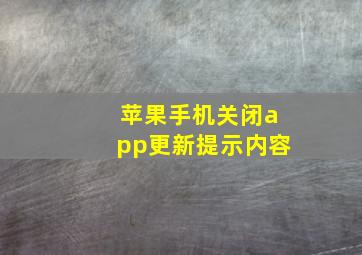 苹果手机关闭app更新提示内容